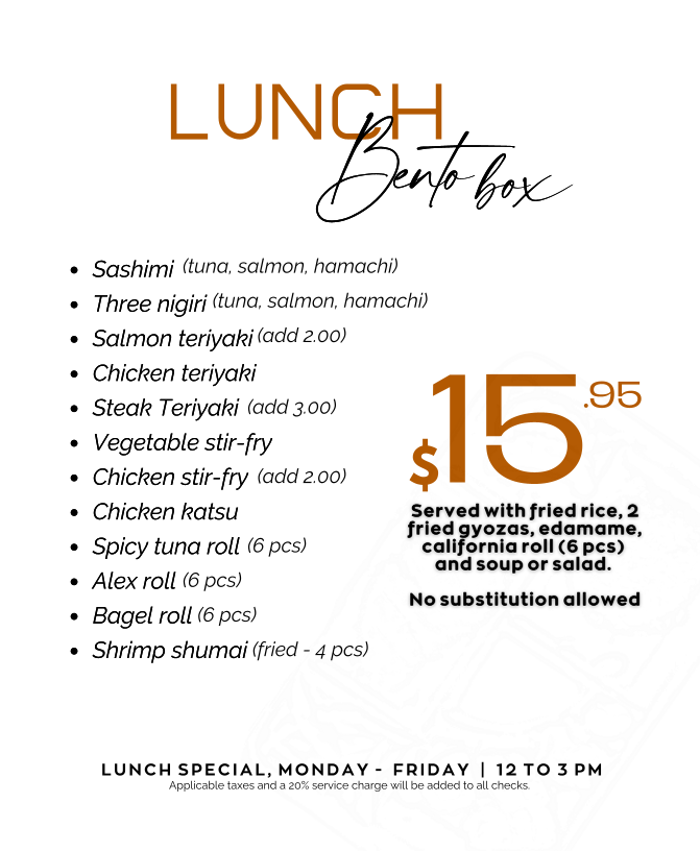 LUNCH
Bento box

• Sashimi (tuna, salmon, hamachi)
• Three nigiri (tuna, salmon, hamachi)
• Salmon teriyaki (add 2.00)
• Chicken teriyaki
• Steak Teriyaki (add 3.00)
• Vegetable stir-fry
• Chicken stir-fry (add 2.00)
• Chicken katsu
• Spicy tuna roll (6 pcs)
• Alex roll (6 pcs)
• Bagel roll (6 pcs)
• Shrimp shumai (fried - 4 pcs)

$15.95

Served with fried rice, 2 fried gyozas, edamame, california roll (6 pcs) and soup or salad.

No substitution allowed

LUNCH SPECIAL, MONDAY - FRIDAY | 12 TO 3 PM
Applicable taxes and a 20% service charge will be added to all checks.